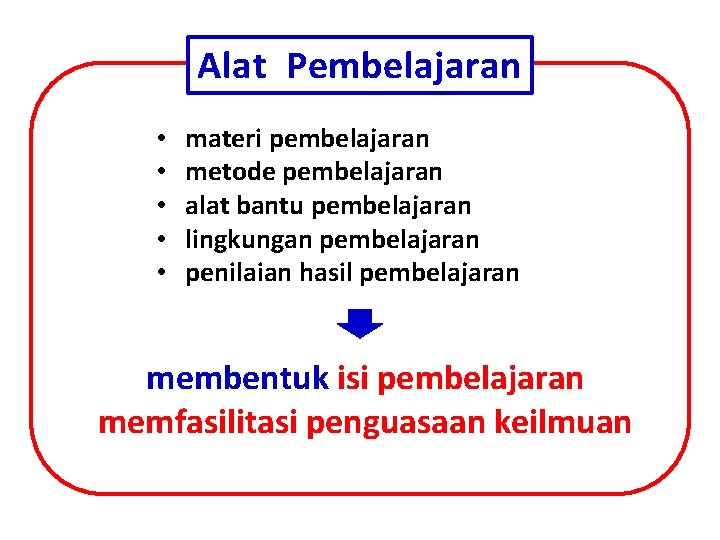 Alat Pembelajaran

• materi pembelajaran
• metode pembelajaran
• alat bantu pembelajaran
• lingkungan pembelajaran
• penilaian hasil pembelajaran

membentuk isi pembelajaran
memfasilitasi penguasaan keilmuan